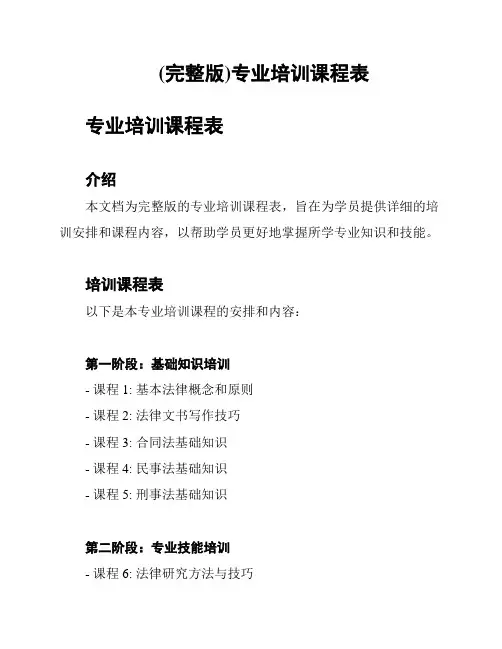 (完整版)专业培训课程表

专业培训课程表

介绍

本文档为完整版的专业培训课程表，旨在为学员提供详细的培训安排和课程内容，以帮助学员更好地掌握所学专业知识和技能。

培训课程表

以下是本专业培训课程的安排和内容：

第一阶段：基础知识培训

- 课程 1: 基本法律概念和原则

- 课程 2: 法律文书写作技巧

- 课程 3: 合同法基础知识

- 课程 4: 民事法基础知识

- 课程 5: 刑事法基础知识

第二阶段：专业技能培训

- 课程 6: 法律研究方法与技巧